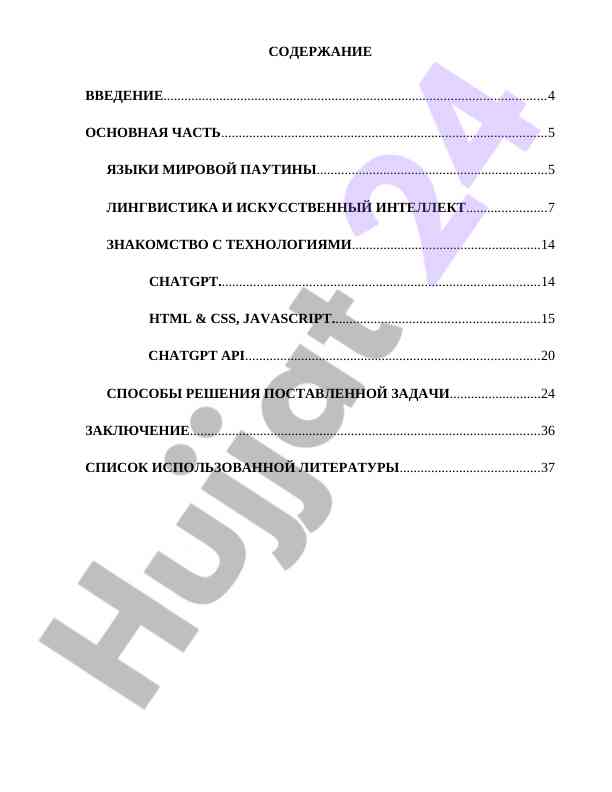 СОДЕРЖАНИЕ

ВВЕДЕНИЕ 4

ОСНОВНАЯ ЧАСТЬ 5

ЯЗЫКИ МИРОВОЙ ПАУТИНЫ 5

ЛИНГВИСТИКА И ИСКУССТВЕННЫЙ ИНТЕЛЛЕКТ 7

ЗНАКОМСТВО С ТЕХНОЛОГИЯМИ 14

CHATGPT. 14

HTML & CSS, JAVASCRIPT. 15

CHATGPT API 20

СПОСОБЫ РЕШЕНИЯ ПОСТАВЛЕННОЙ ЗАДАЧИ 24

ЗАКЛЮЧЕНИЕ 36

СПИСОК ИСПОЛЬЗОВАННОЙ ЛИТЕРАТУРЫ 37

Hujjat 24